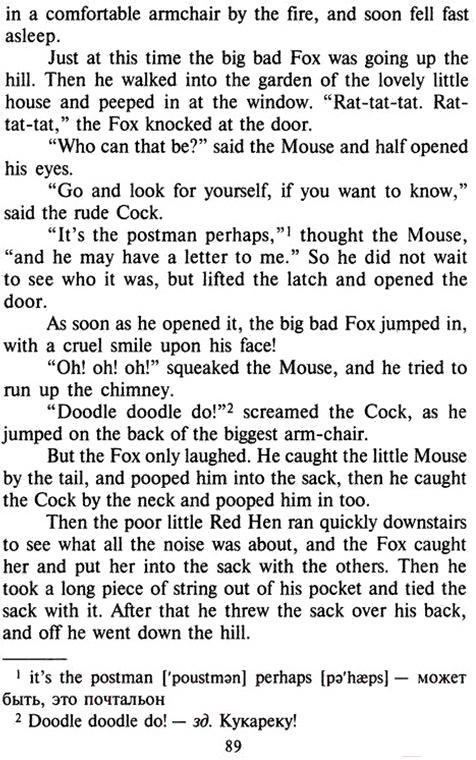 in a comfortable armchair by the fire, and soon fell fast asleep.

Just at this time the big bad Fox was going up the hill. Then he walked into the garden of the lovely little house and peeped in at the window. "Rat-tat-tat. Rat-tat-tat," the Fox knocked at the door.

"Who can that be?" said the Mouse and half opened his eyes.

"Go and look for yourself, if you want to know," said the rude Cock.

"It's the postman perhaps,"$^{1}$ thought the Mouse, "and he may have a letter to me." So he did not wait to see who it was, but lifted the latch and opened the door.

As soon as he opened it, the big bad Fox jumped in, with a cruel smile upon his face!

"Oh! oh! oh!" squeaked the Mouse, and he tried to run up the chimney.

"Doodle doodle do!"$^{2}$ screamed the Cock, as he jumped on the back of the biggest arm-chair.

But the Fox only laughed. He caught the little Mouse by the tail, and pooped him into the sack, then he caught the Cock by the neck and pooped him in too.

Then the poor little Red Hen ran quickly downstairs to see what all the noise was about, and the Fox caught her and put her into the sack with the others. Then he took a long piece of string out of his pocket and tied the sack with it. After that he threw the sack over his back, and off he went down the hill.

$^{1}$ it's the postman ['poustmən] perhaps [pə'hæps] — может быть, это почтальон

$^{2}$ Doodle doodle do! — зд. Кукареку!

89